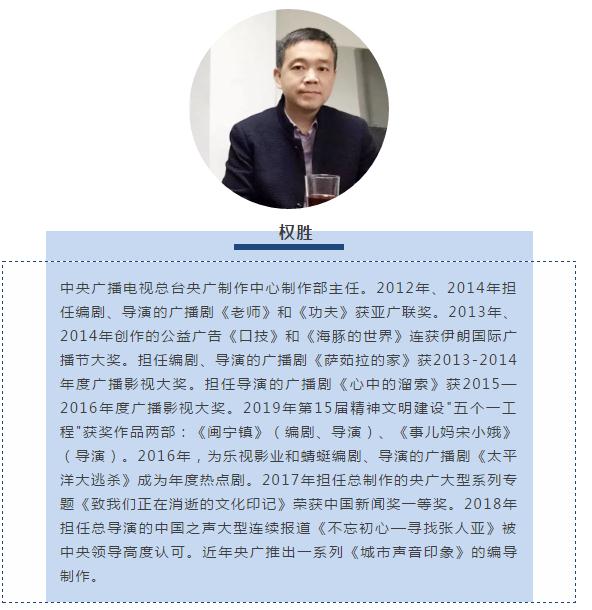 权胜

中央广播电视总台央广制作中心制作部主任。2012年、2014年担任编剧、导演的广播剧《老师》和《功夫》获亚广联奖。2013年、2014年创作的公益广告《口技》和《海豚的世界》连获伊朗国际广播节大奖。担任编剧、导演的广播剧《萨茹拉的家》获2013-2014年度广播影视大奖。担任导演的广播剧《心中的溜索》获2015—2016年度广播影视大奖。2019年第15届精神文明建设"五个一工程"获奖作品两部：《闽宁镇》（编剧、导演）、《事儿妈宋小娥》（导演）。2016年，为乐视影业和蜻蜓编剧、导演的广播剧《太平洋大逃杀》成为年度热点剧。2017年担任总制作的央广大型系列专题《致我们正在消逝的文化印记》荣获中国新闻奖一等奖。2018年担任总导演的中国之声大型连续报道《不忘初心—寻找张人亚》被中央领导高度认可。近年央广推出一系列《城市声音印象》的编导制作。